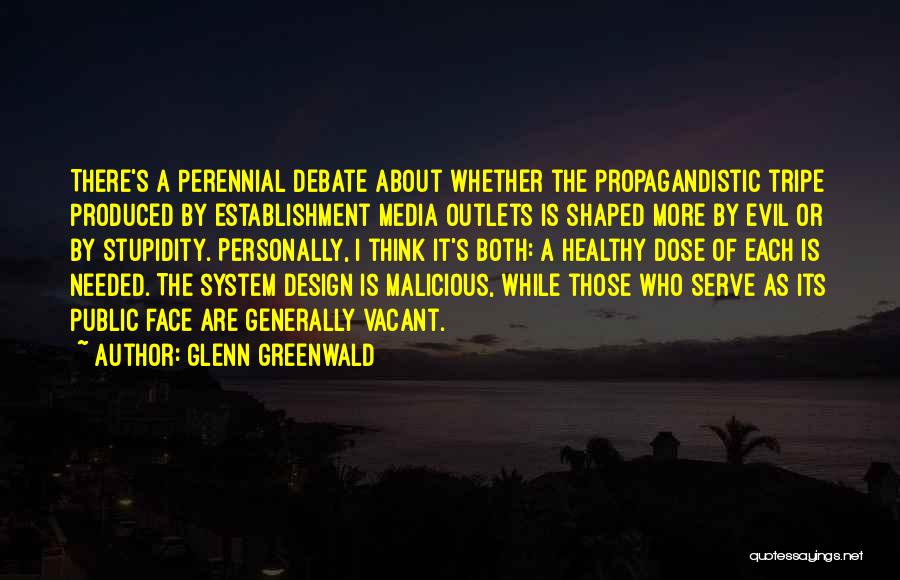 THERE'S A PERENNIAL DEBATE ABOUT WHETHER THE PROPAGANDISTIC TRIPE PRODUCED BY ESTABLISHMENT MEDIA OUTLETS IS SHAPED MORE BY EVIL OR BY STUPIDITY. PERSONALLY, I THINK IT'S BOTH: A HEALTHY DOSE OF EACH IS NEEDED. THE SYSTEM DESIGN IS MALICIOUS, WHILE THOSE WHO SERVE AS ITS PUBLIC FACE ARE GENERALLY VACANT.

~ AUTHOR: GLENN GREENWALD

quotessayings.net